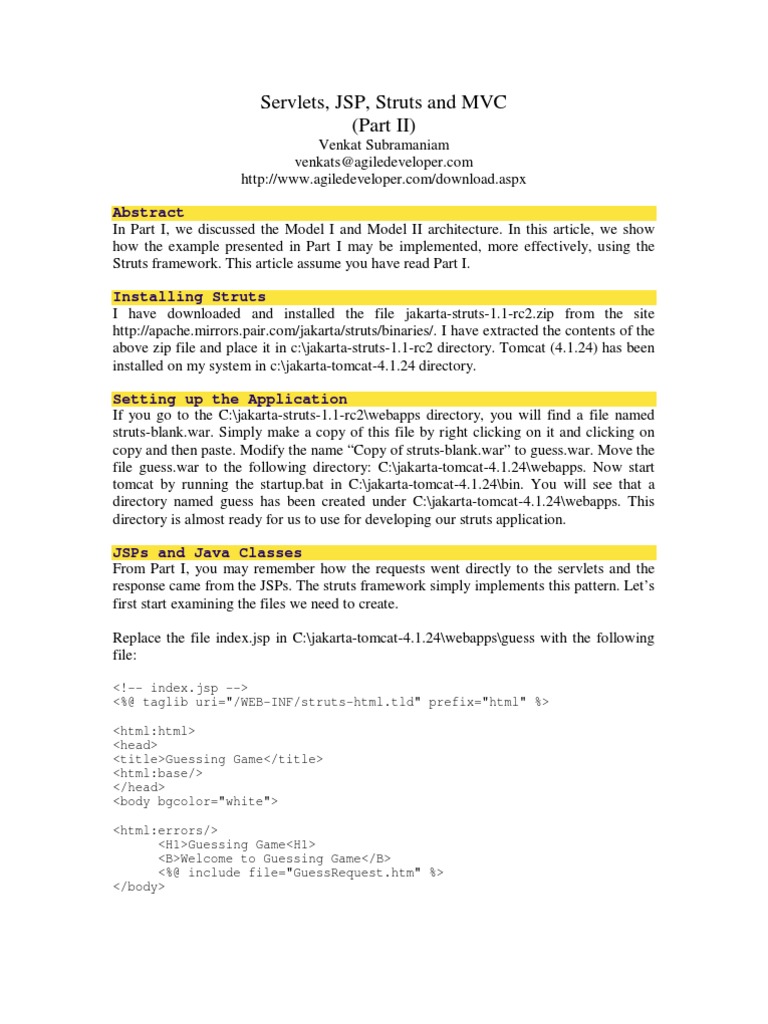 Servlets, JSP, Struts and MVC
(Part II)
Venkat Subramaniam
venkats@agiledeveloper.com
http://www.agiledeveloper.com/download.aspx

Abstract
In Part I, we discussed the Model I and Model II architecture. In this article, we show how the example presented in Part I may be implemented, more effectively, using the Struts framework. This article assume you have read Part I.

Installing Struts
I have downloaded and installed the file jakarta-struts-1.1-rc2.zip from the site http://apache.mirrors.pair.com/jakarta/struts/binaries/. I have extracted the contents of the above zip file and place it in c:\jakarta-struts-1.1-rc2 directory. Tomcat (4.1.24) has been installed on my system in c:\jakarta-tomcat-4.1.24 directory.

Setting up the Application
If you go to the C:\jakarta-struts-1.1-rc2\webapps directory, you will find a file named struts-blank.war. Simply make a copy of this file by right clicking on it and clicking on copy and then paste. Modify the name “Copy of struts-blank.war” to guess.war. Move the file guess.war to the following directory: C:\jakarta-tomcat-4.1.24\webapps. Now start tomcat by running the startup.bat in C:\jakarta-tomcat-4.1.24\bin. You will see that a directory named guess has been created under C:\jakarta-tomcat-4.1.24\webapps. This directory is almost ready for us to use for developing our struts application.

JSPs and Java Classes
From Part I, you may remember how the requests went directly to the servlets and the response came from the JSPs. The struts framework simply implements this pattern. Let’s first start examining the files we need to create.

Replace the file index.jsp in C:\jakarta-tomcat-4.1.24\webapps\guess with the following file:

<!-- index.jsp -->
<%@ taglib uri="/WEB-INF/struts-html.tld" prefix="html" %>

<html:html>
<head>
<title>Guessing Game</title>
<html:base/>
</head>
<body bgcolor="white">

<html:errors/>
<H1>Guessing Game<H1>
<B>Welcome to Guessing Game</B>
<%@ include file="GuessRequest.htm" %>
</body>